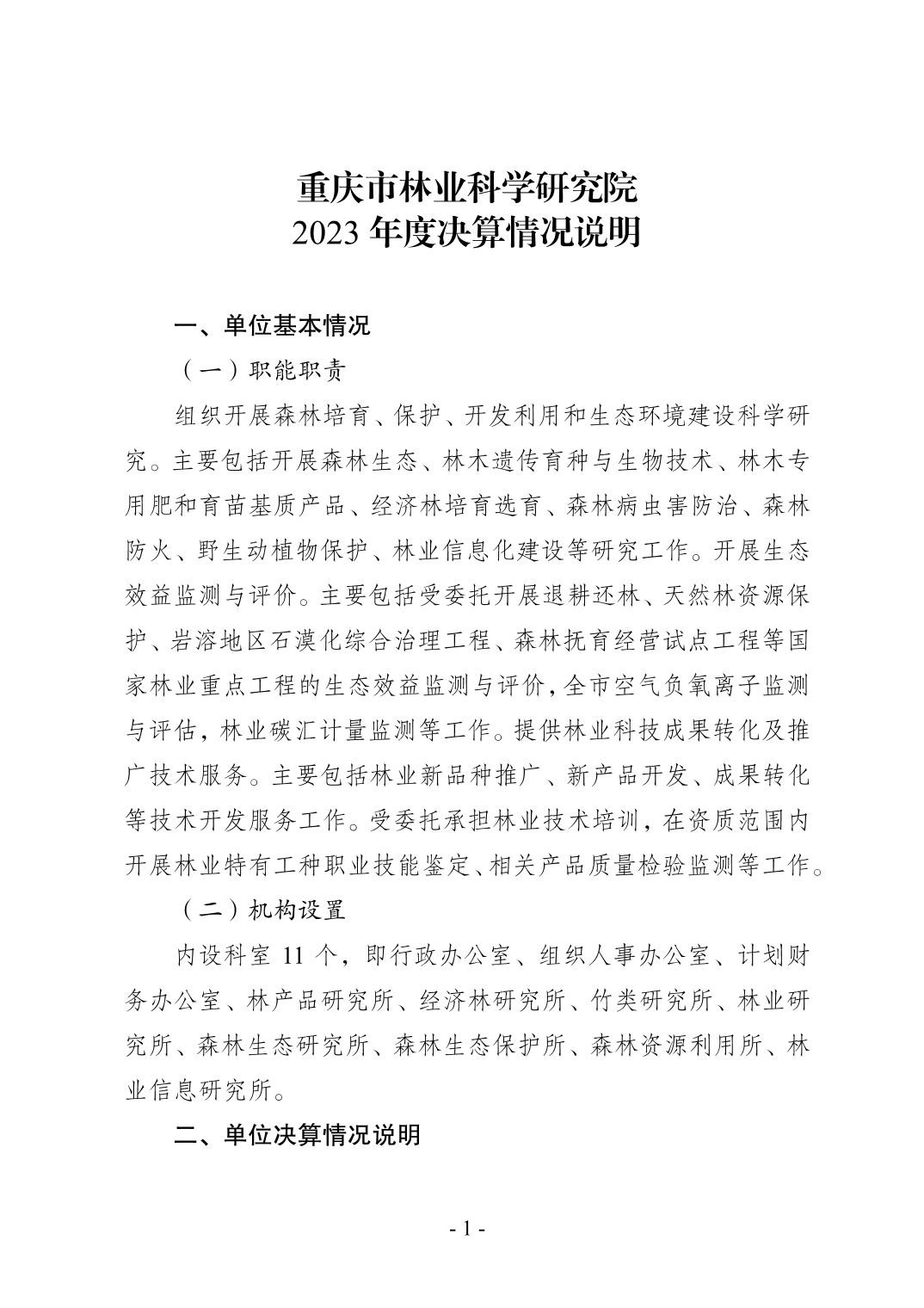 重庆市林业科学研究院
2023 年度决算情况说明

一、单位基本情况

（一）职能职责

组织开展森林培育、保护、开发利用和生态环境建设科学研究。主要包括开展森林生态、林木遗传育种与生物技术、林木专用肥和育苗基质产品、经济林培育选育、森林病虫害防治、森林防火、野生动植物保护、林业信息化建设等研究工作。开展生态效益监测与评价。主要包括受委托开展退耕还林、天然林资源保护、岩溶地区石漠化综合治理工程、森林抚育经营试点工程等国家林业重点工程的生态效益监测与评价，全市空气负氧离子监测与评估，林业碳汇计量监测等工作。提供林业科技成果转化及推广技术服务。主要包括林业新品种推广、新产品开发、成果转化等技术开发服务工作。受委托承担林业技术培训，在资质范围内开展林业特有工种职业技能鉴定、相关产品质量检验监测等工作。

（二）机构设置

内设科室 11 个，即行政办公室、组织人事办公室、计划财务办公室、林产品研究所、经济林研究所、竹类研究所、林业研究所、森林生态研究所、森林生态保护所、森林资源利用所、林业信息研究所。

二、单位决算情况说明

- 1 -